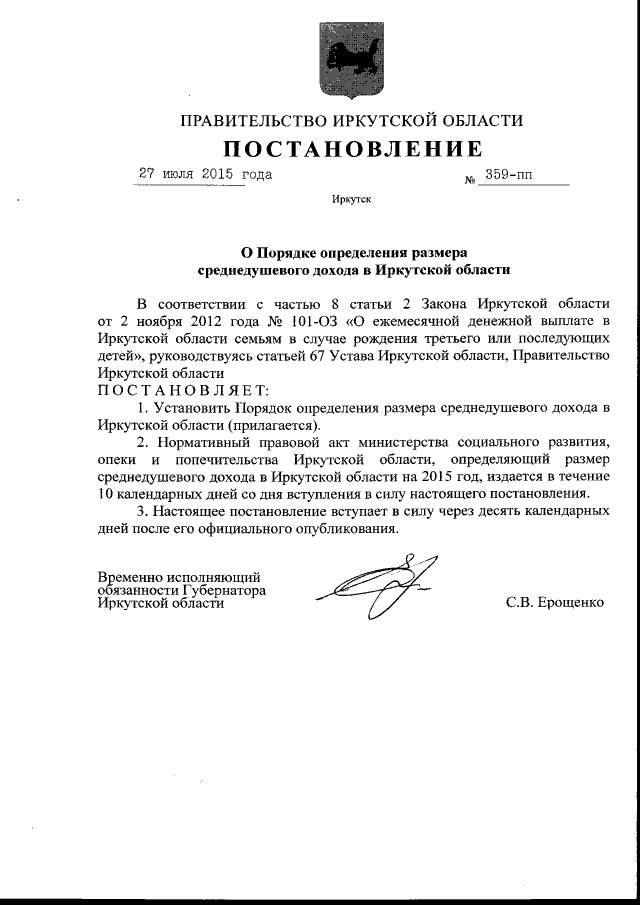 ПРАВИТЕЛЬСТВО ИРКУТСКОЙ ОБЛАСТИ

ПОСТАНОВЛЕНИЕ

27 июля 2015 года № 359-пп

Иркутск

О Порядке определения размера среднедушевого дохода в Иркутской области

В соответствии с частью 8 статьи 2 Закона Иркутской области от 2 ноября 2012 года № 101-ОЗ «О ежемесячной денежной выплате в Иркутской области семьям в случае рождения третьего или последующих детей», руководствуясь статьей 67 Устава Иркутской области, Правительство Иркутской области

ПОСТАНОВЛЯЕТ:

1. Установить Порядок определения размера среднедушевого дохода в Иркутской области (прилагается).

2. Нормативный правовой акт министерства социального развития, опеки и попечительства Иркутской области, определяющий размер среднедушевого дохода в Иркутской области на 2015 год, издается в течение 10 календарных дней со дня вступления в силу настоящего постановления.

3. Настоящее постановление вступает в силу через десять календарных дней после его официального опубликования.

Временно исполняющий обязанности Губернатора Иркутской области

С.В. Ерощенко